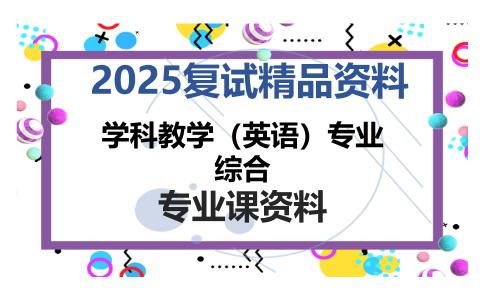 2025复试精品资料

学科教学（英语）专业综合

专业课资料